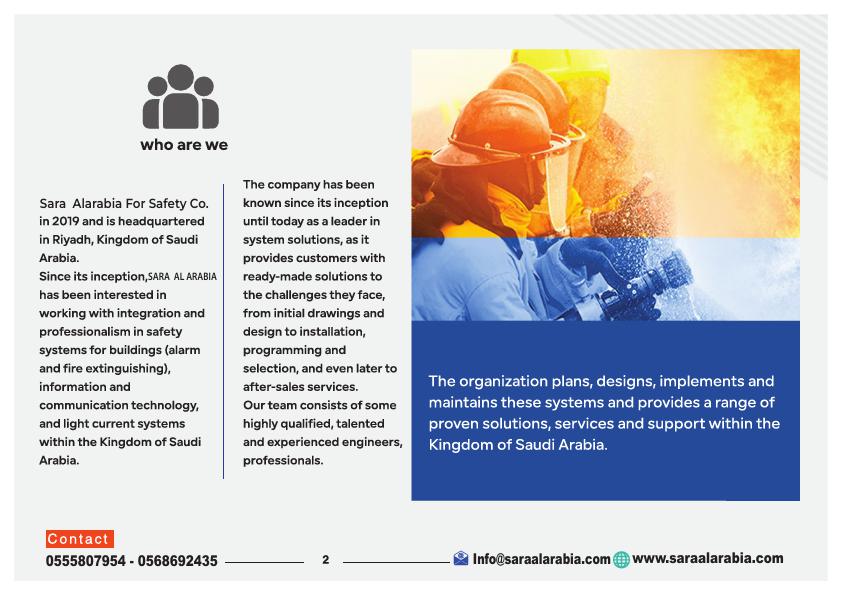 who are we

Sara Alarabia For Safety Co. in 2019 and is headquartered in Riyadh, Kingdom of Saudi Arabia.
Since its inception,SARA AL ARABIA has been interested in working with integration and professionalism in safety systems for buildings (alarm and fire extinguishing), information and communication technology, and light current systems within the Kingdom of Saudi Arabia.

The company has been known since its inception until today as a leader in system solutions, as it provides customers with ready-made solutions to the challenges they face, from initial drawings and design to installation, programming and selection, and even later to after-sales services.
Our team consists of some highly qualified, talented and experienced engineers, professionals.

The organization plans, designs, implements and maintains these systems and provides a range of proven solutions, services and support within the Kingdom of Saudi Arabia.

Contact
0555807954 - 0568692435

2

Info@saraalarabia.com www.saraalarabia.com